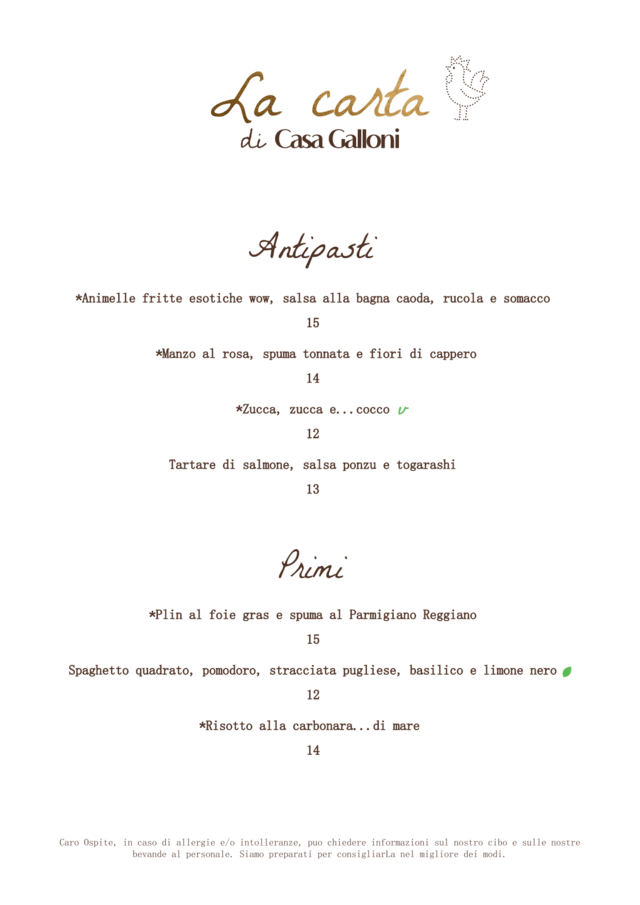 La carta
di Casa Galloni

Antipasti

*Animelle fritte esotiche wow, salsa alla bagna caoda, rucola e somacco

15

*Manzo al rosa, spuma tonnata e fiori di cappero

14

*Zucca, zucca e...cocco v

12

Tartare di salmone, salsa ponzu e togarashi

13

Primi

*Plin al foie gras e spuma al Parmigiano Reggiano

15

Spaghetto quadrato, pomodoro, stracciata pugliese, basilico e limone nero

12

*Risotto alla carbonara...di mare

14

Caro Ospite, in caso di allergie e/o intolleranze, puo chiedere informazioni sul nostro cibo e sulle nostre bevande al personale. Siamo preparati per consigliarLa nel migliore dei modi.